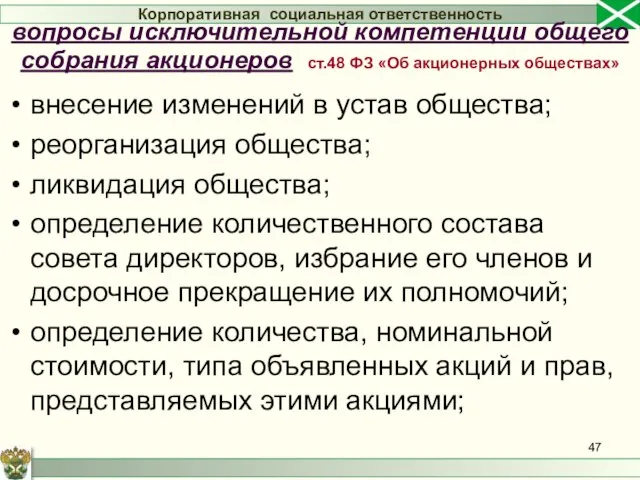 Корпоративная социальная ответственность

вопросы исключительной компетенции общего собрания акционеров ст.48 ФЗ «Об акционерных обществах»

• внесение изменений в устав общества;
• реорганизация общества;
• ликвидация общества;
• определение количественного состава совета директоров, избрание его членов и досрочное прекращение их полномочий;
• определение количества, номинальной стоимости, типа объявленных акций и прав, представляемых этими акциями;

47